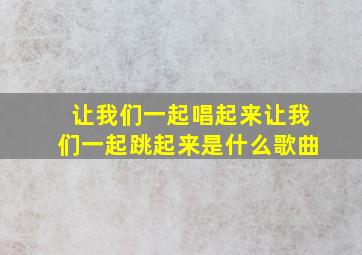 让我们一起唱起来让我们一起跳起来是什么歌曲